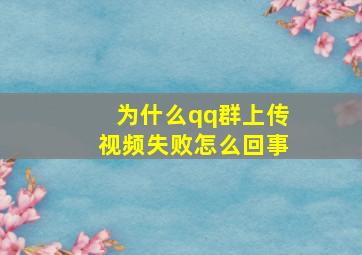 为什么qq群上传视频失败怎么回事